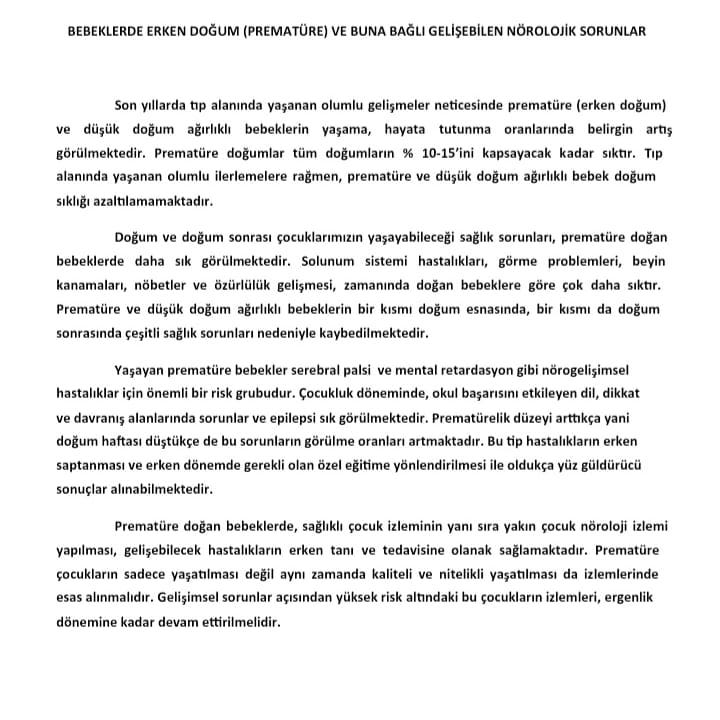 BEBEKLERDE ERKEN DOĞUM (PREMATÜRE) VE BUNA BAĞLI GELİŞEBİLEN NÖROLOJİK SORUNLAR

Son yıllarda tıp alanında yaşanan olumlu gelişmeler neticesinde prematüre (erken doğum) ve düşük doğum ağırlıklı bebeklerin yaşama, hayata tutunma oranlarında belirgin artış görülmektedir. Prematüre doğumlar tüm doğumların % 10-15'ini kapsayacak kadar sıktır. Tıp alanında yaşanan olumlu ilerlemelere rağmen, prematüre ve düşük doğum ağırlıklı bebek doğum sıklığı azaltılamamaktadır.

Doğum ve doğum sonrası çocuklarımızın yaşayabileceği sağlık sorunları, prematüre doğan bebeklerde daha sık görülmektedir. Solunum sistemi hastalıkları, görme problemleri, beyin kanamaları, nöbetler ve özürlülük gelişmesi, zamanında doğan bebeklere göre çok daha sıktır. Prematüre ve düşük doğum ağırlıklı bebeklerin bir kısmı doğum esnasında, bir kısmı da doğum sonrasında çeşitli sağlık sorunları nedeniyle kaybedilmektedir.

Yaşayan prematüre bebekler serebral palsi ve mental retardasyon gibi nörogelişimsel hastalıklar için önemli bir risk grubudur. Çocukluk döneminde, okul başarısını etkileyen dil, dikkat ve davranış alanlarında sorunlar ve epilepsi sık görülmektedir. Prematürelik düzeyi arttıkça yani doğum haftası düştükçe de bu sorunların görülme oranları artmaktadır. Bu tip hastalıkların erken saptanması ve erken dönemde gerekli olan özel eğitime yönlendirilmesi ile oldukça yüz güldürücü sonuçlar alınabilmektedir.

Prematüre doğan bebeklerde, sağlıklı çocuk izleminin yanı sıra yakın çocuk nöroloji izlemi yapılması, gelişebilecek hastalıkların erken tanı ve tedavisine olanak sağlamaktadır. Prematüre çocukların sadece yaşatılması değil aynı zamanda kaliteli ve nitelikli yaşatılması da izlemlerinde esas alınmalıdır. Gelişimsel sorunlar açısından yüksek risk altındaki bu çocukların izlemleri, ergenlik dönemine kadar devam ettirilmelidir.